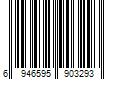 6 946595 903293